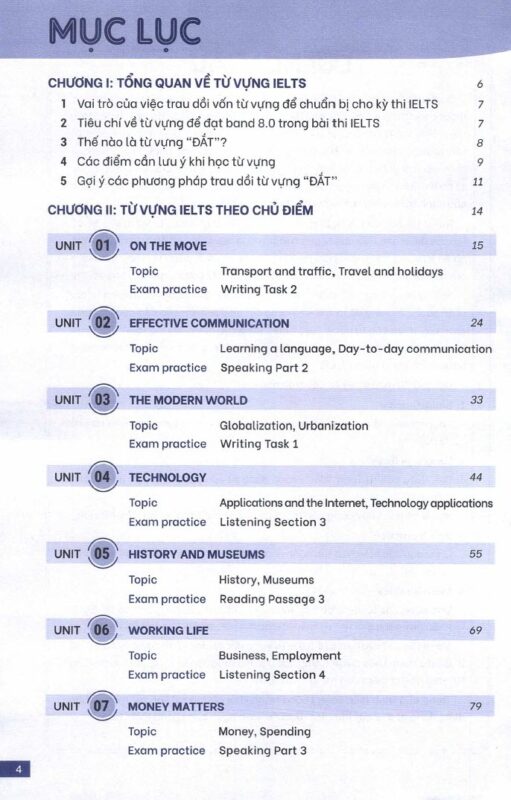 MỤC LỤC

CHƯƠNG I: TỔNG QUAN VỀ TỪ VỰNG IELTS 6

1 Vai trò của việc trau dồi vốn từ vựng để chuẩn bị cho kỳ thi IELTS 7

2 Tiêu chí về từ vựng để đạt band 8.0 trong bài thi IELTS 7

3 Thế nào là từ vựng "ĐẮT"? 8

4 Các điểm cần lưu ý khi học từ vựng 9

5 Gợi ý các phương pháp trau dồi từ vựng "ĐẮT" 11

CHƯƠNG II: TỪ VỰNG IELTS THEO CHỦ ĐIỂM 14

UNIT 01 ON THE MOVE 15

Topic Transport and traffic, Travel and holidays
Exam practice Writing Task 2

UNIT 02 EFFECTIVE COMMUNICATION 24

Topic Learning a language, Day-to-day communication
Exam practice Speaking Part 2

UNIT 03 THE MODERN WORLD 33

Topic Globalization, Urbanization
Exam practice Writing Task 1

UNIT 04 TECHNOLOGY 44

Topic Applications and the Internet, Technology applications
Exam practice Listening Section 3

UNIT 05 HISTORY AND MUSEUMS 55

Topic History, Museums
Exam practice Reading Passage 3

UNIT 06 WORKING LIFE 69

Topic Business, Employment
Exam practice Listening Section 4

UNIT 07 MONEY MATTERS 79

Topic Money, Spending
Exam practice Speaking Part 3

4